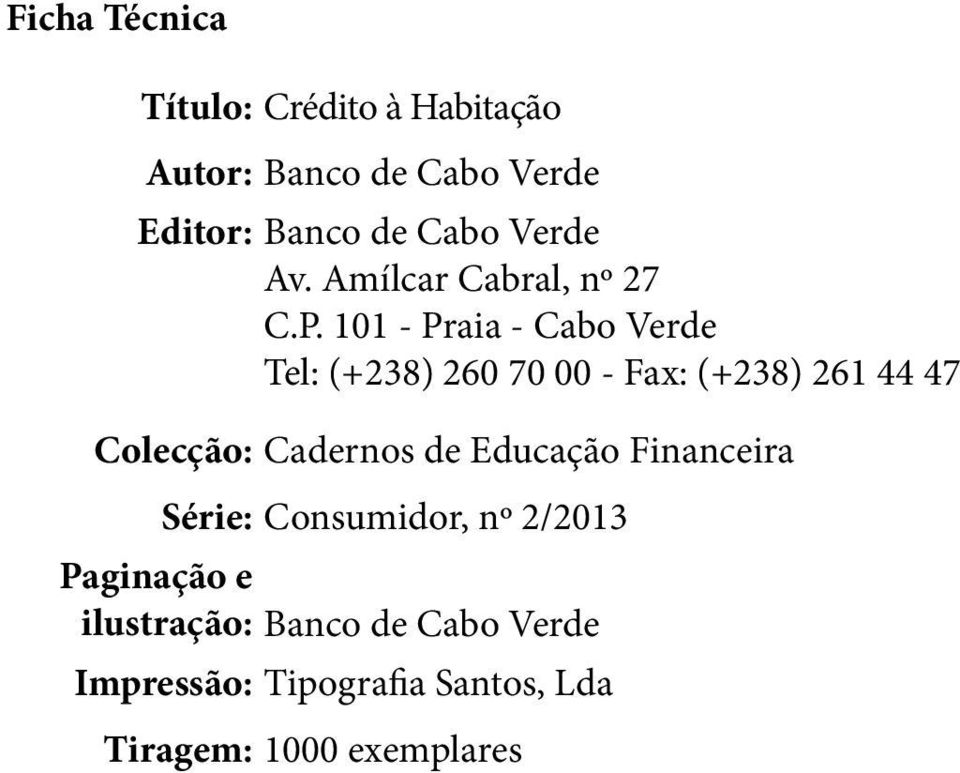 Ficha Técnica

Título: Crédito à Habitação

Autor: Banco de Cabo Verde

Editor: Banco de Cabo Verde
Av. Amílcar Cabral, nº 27
C.P. 101 - Praia - Cabo Verde
Tel: (+238) 260 70 00 - Fax: (+238) 261 44 47

Colecção: Cadernos de Educação Financeira

Série: Consumidor, nº 2/2013

Paginação e ilustração: Banco de Cabo Verde

Impressão: Tipografia Santos, Lda

Tiragem: 1000 exemplares